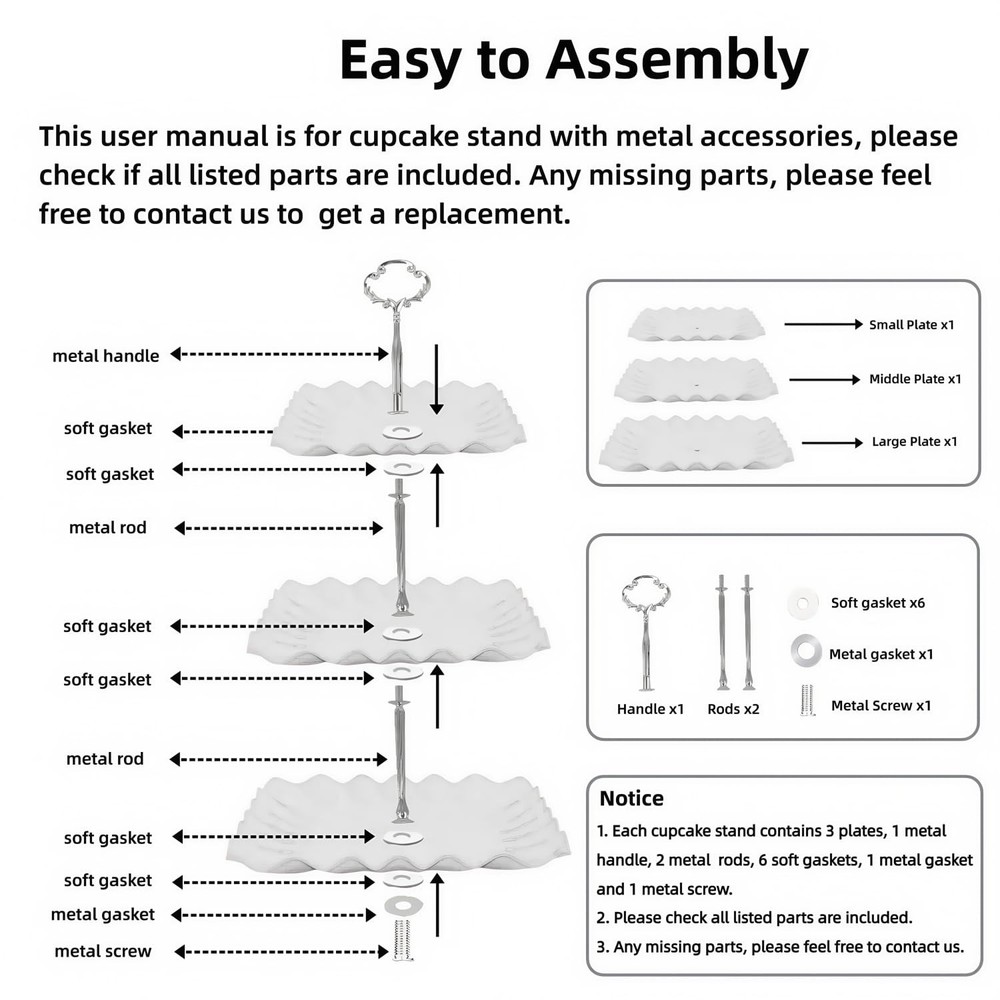 Easy to Assembly

This user manual is for cupcake stand with metal accessories, please check if all listed parts are included. Any missing parts, please feel free to contact us to  get a replacement.

metal handle
soft gasket
soft gasket
metal rod
soft gasket
soft gasket
metal rod
soft gasket
soft gasket
metal gasket
metal screw

Small Plate x1
Middle Plate x1
Large Plate x1

Handle x1
Rods x2
Soft gasket x6
Metal gasket x1
Metal Screw x1

Notice
1. Each cupcake stand contains 3 plates, 1 metal handle, 2 metal  rods, 6 soft gaskets, 1 metal gasket and 1 metal screw.
2. Please check all listed parts are included.
3. Any missing parts, please feel free to contact us.